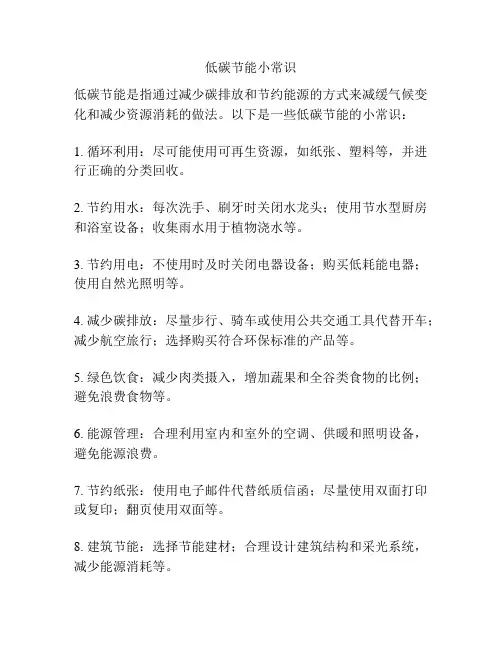 低碳节能小常识

低碳节能是指通过减少碳排放和节约能源的方式来减缓气候变化和减少资源消耗的做法。以下是一些低碳节能的小常识：

1. 循环利用：尽可能使用可再生资源，如纸张、塑料等，并进行正确的分类回收。

2. 节约用水：每次洗手、刷牙时关闭水龙头；使用节水型厨房和浴室设备；收集雨水用于植物浇水等。

3. 节约用电：不使用时及时关闭电器设备；购买低耗能电器；使用自然光照明等。

4. 减少碳排放：尽量步行、骑车或使用公共交通工具代替开车；减少航空旅行；选择购买符合环保标准的产品等。

5. 绿色饮食：减少肉类摄入，增加蔬果和全谷类食物的比例；避免浪费食物等。

6. 能源管理：合理利用室内和室外的空调、供暖和照明设备，避免能源浪费。

7. 节约纸张：使用电子邮件代替纸质信函；尽量使用双面打印或复印；翻页使用双面等。

8. 建筑节能：选择节能建材；合理设计建筑结构和采光系统，减少能源消耗等。